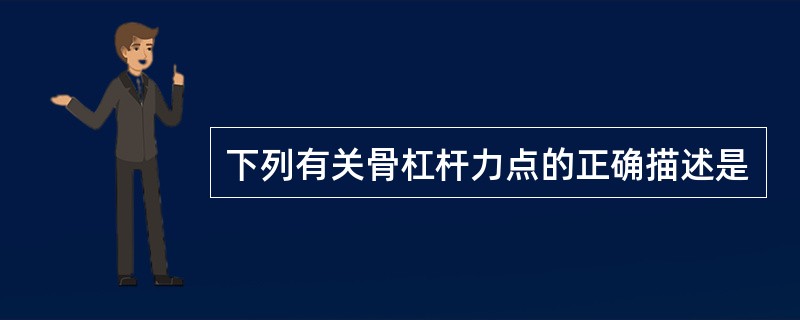 下列有关骨杠杆力点的正确描述是